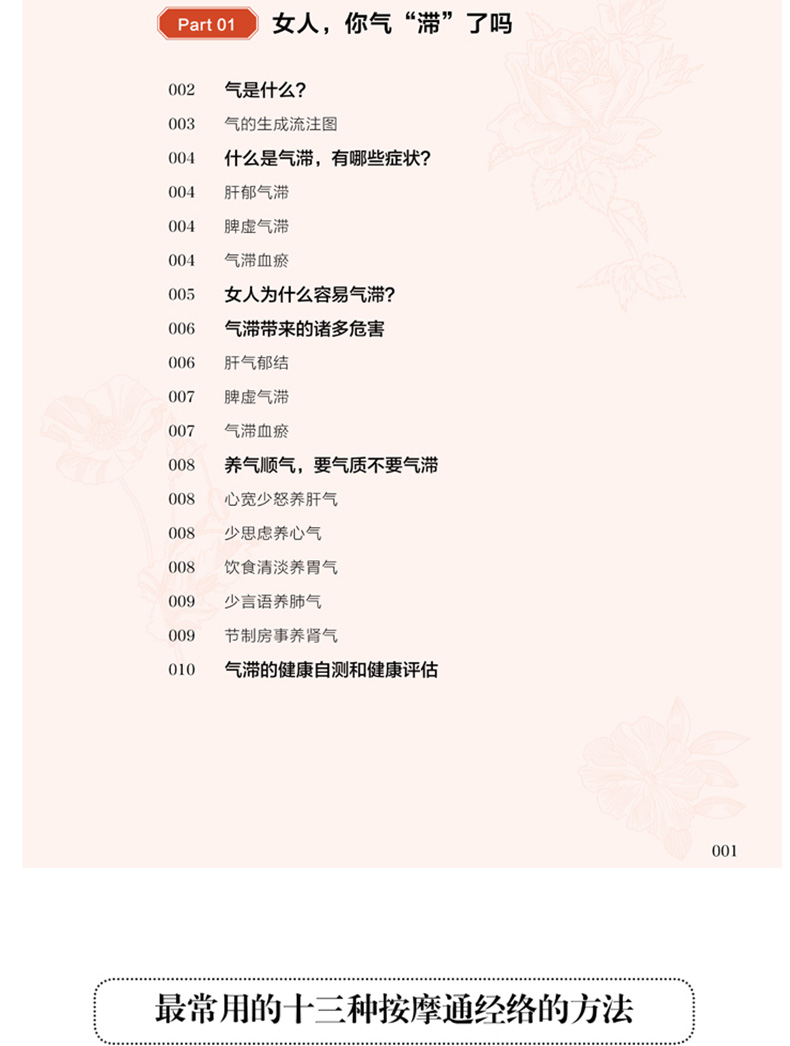 Part 01 女人，你气“滞”了吗

002 气是什么？
003 气的生成流注图
004 什么是气滞，有哪些症状？
004 肝郁气滞
004 脾虚气滞
004 气滞血瘀
005 女人为什么容易气滞？
006 气滞带来的诸多危害
006 肝气郁结
007 脾虚气滞
007 气滞血瘀
008 养气顺气，要气质不要气滞
008 心宽少怒养肝气
008 少思虑养心气
008 饮食清淡养胃气
009 少言语养肺气
009 节制房事养肾气
010 气滞的健康自测和健康评估

001

最常用的十三种按摩通经络的方法